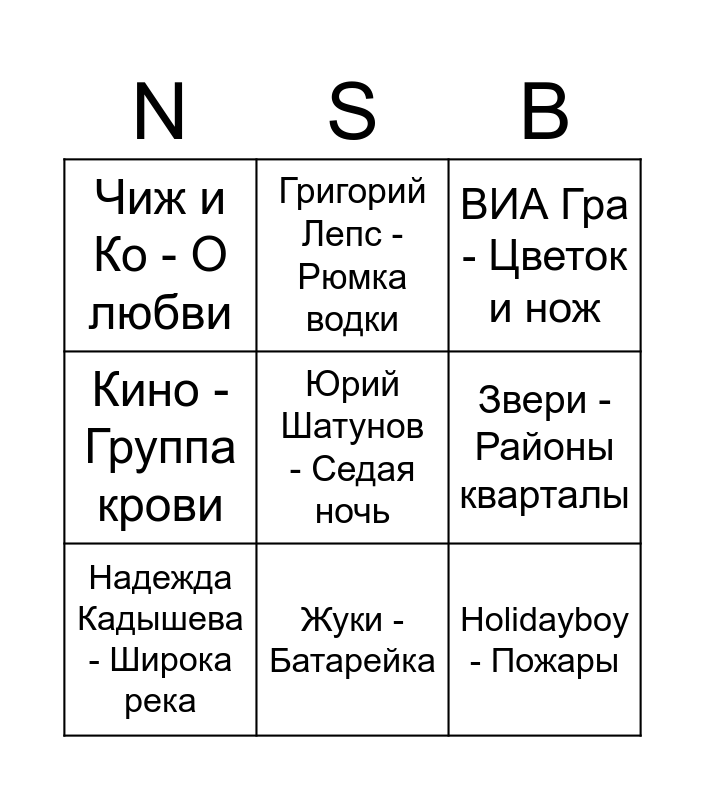 | N | S | B |
|---|---|---|
| Чиж и Ко - О любви | Григорий Лепс - Рюмка водки | ВИА Гра - Цветок и нож |
| Кино - Группа крови | Юрий Шатунов - Седая ночь | Звери - Районы кварталы |
| Надежда Кадышева - Широка река | Жуки - Батарейка | Holidayboy - Пожары |